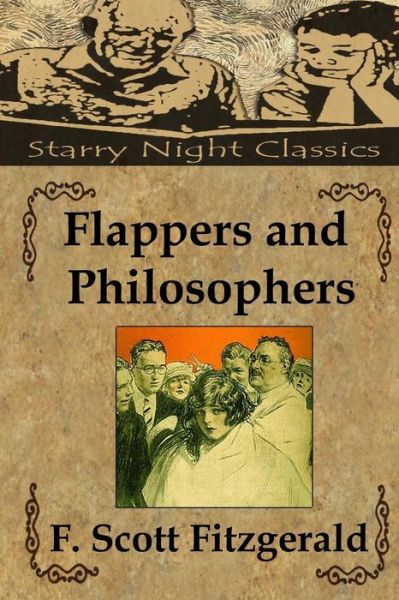 Starry Night Classics

Flappers and Philosophers

F. Scott Fitzgerald